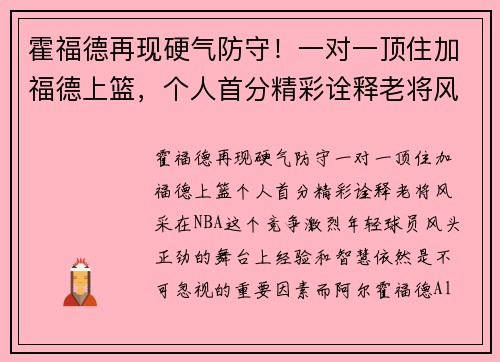 霍福德再现硬气防守！一对一顶住加福德上篮，个人首分精彩诠释老将风

霍福德再现硬气防守一对一顶住加福德上篮个人首分精彩诠释老将风采在NBA这个竞争激烈年轻球员风头正劲的舞台上经验和智慧依然是不可忽视的重要因素而阿尔霍福德Al